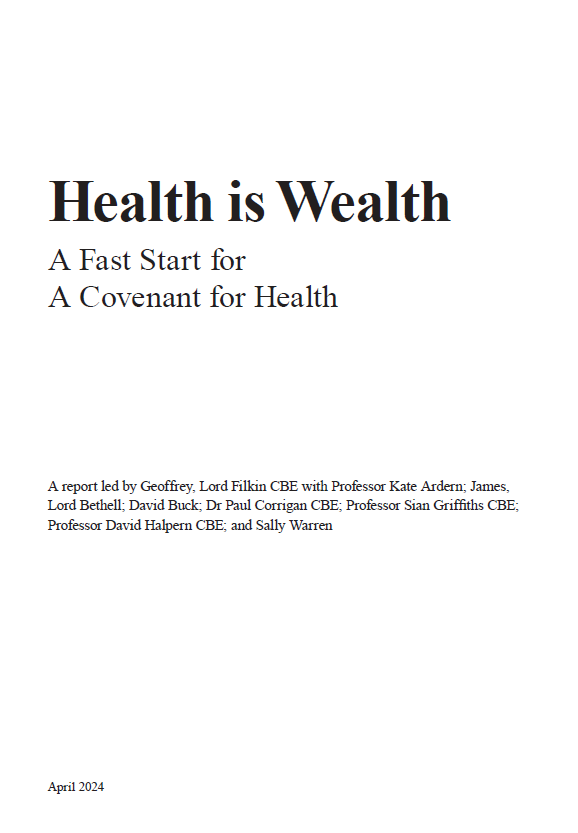 Health is Wealth

A Fast Start for
A Covenant for Health

A report led by Geoffrey, Lord Filkin CBE with Professor Kate Ardern; James, Lord Bethell; David Buck; Dr Paul Corrigan CBE; Professor Sian Griffiths CBE; Professor David Halpern CBE; and Sally Warren

April 2024